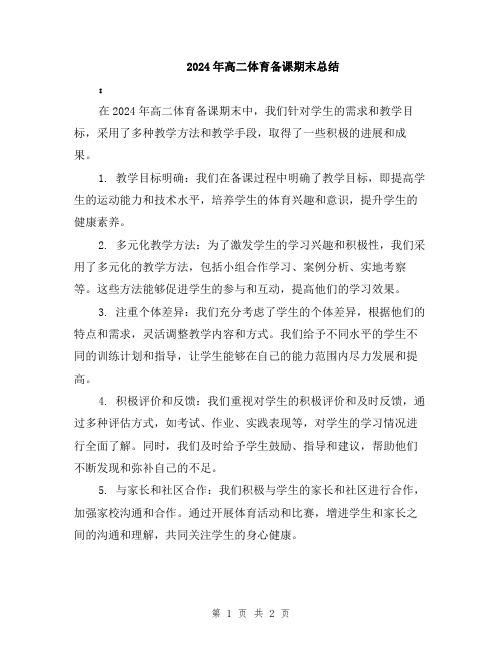 2024年高二体育备课期末总结

:

在2024年高二体育备课期末中，我们针对学生的需求和教学目标，采用了多种教学方法和教学手段，取得了一些积极的进展和成果。

1. 教学目标明确：我们在备课过程中明确了教学目标，即提高学生的运动能力和技术水平，培养学生的体育兴趣和意识，提升学生的健康素养。

2. 多元化教学方法：为了激发学生的学习兴趣和积极性，我们采用了多元化的教学方法，包括小组合作学习、案例分析、实地考察等。这些方法能够促进学生的参与和互动，提高他们的学习效果。

3. 注重个体差异：我们充分考虑了学生的个体差异，根据他们的特点和需求，灵活调整教学内容和方式。我们给予不同水平的学生不同的训练计划和指导，让学生能够在自己的能力范围内尽力发展和提高。

4. 积极评价和反馈：我们重视对学生的积极评价和及时反馈，通过多种评估方式，如考试、作业、实践表现等，对学生的学习情况进行全面了解。同时，我们及时给予学生鼓励、指导和建议，帮助他们不断发现和弥补自己的不足。

5. 与家长和社区合作：我们积极与学生的家长和社区进行合作，加强家校沟通和合作。通过开展体育活动和比赛，增进学生和家长之间的沟通和理解，共同关注学生的身心健康。

第 1 页 共 2 页